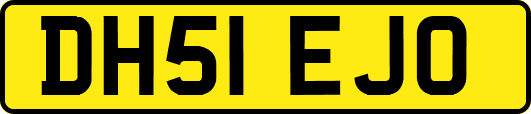 DH51 EJO